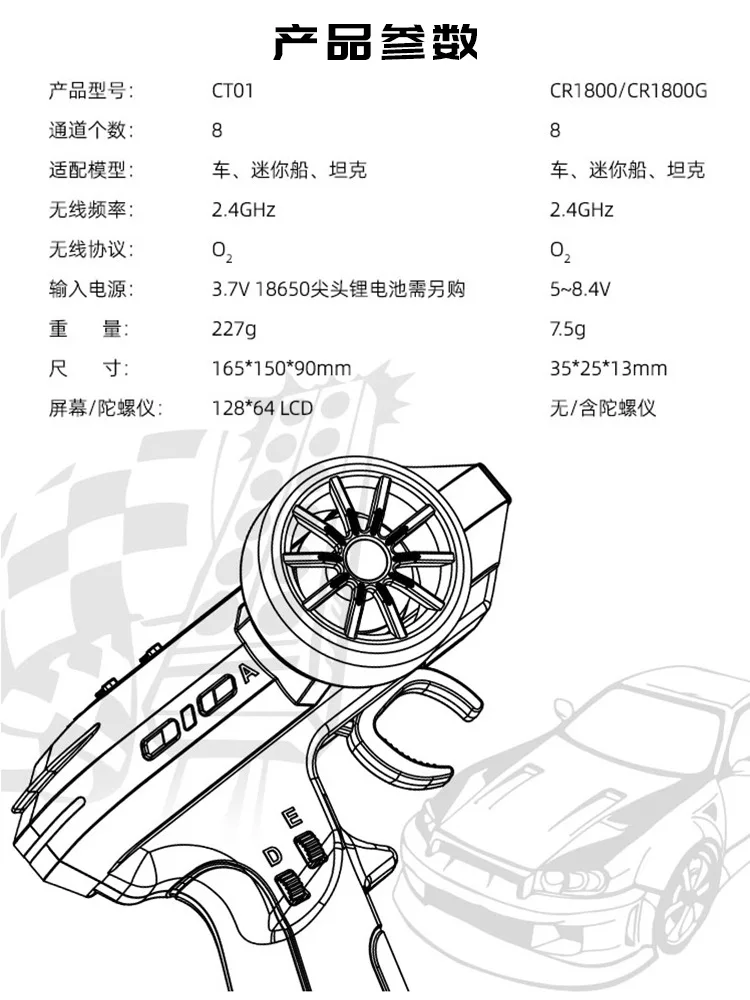 产品参数

产品型号: CT01 CR1800/CR1800G

通道个数: 8 8

适配模型: 车、迷你船、坦克 车、迷你船、坦克

无线频率: 2.4GHz 2.4GHz

无线协议: $O_2$ $O_2$

输入电源: 3.7V 18650尖头锂电池需另购 5~8.4V

重 量: 227g 7.5g

尺 寸: 165*150*90mm 35*25*13mm

屏幕/陀螺仪: 128*64 LCD 无/含陀螺仪

A

E

D